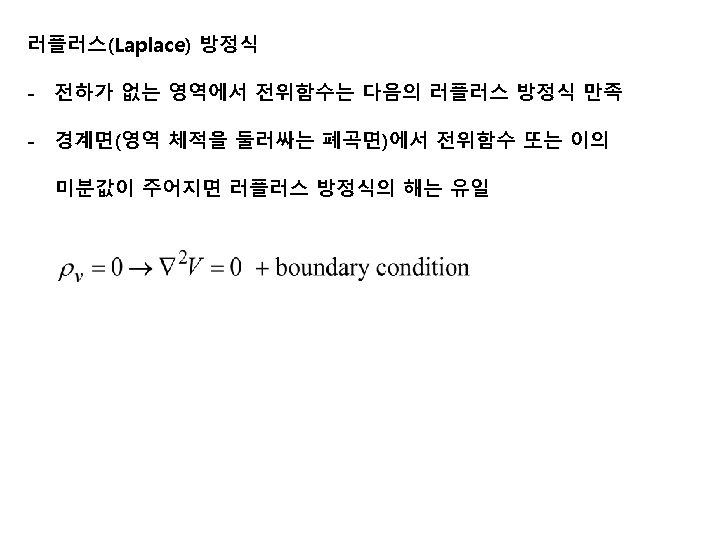 러플러스(Laplace) 방정식

- 전하가 없는 영역에서 전위함수는 다음의 러플러스 방정식 만족

- 경계면(영역 체적을 둘러싸는 폐곡면)에서 전위함수 또는 이의 미분값이 주어지면 러플러스 방정식의 해는 유일

$\rho_v = 0 \rightarrow \nabla^2 V = 0$ + boundary condition